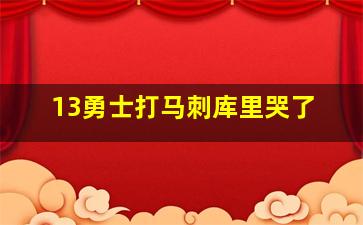 13勇士打马刺库里哭了